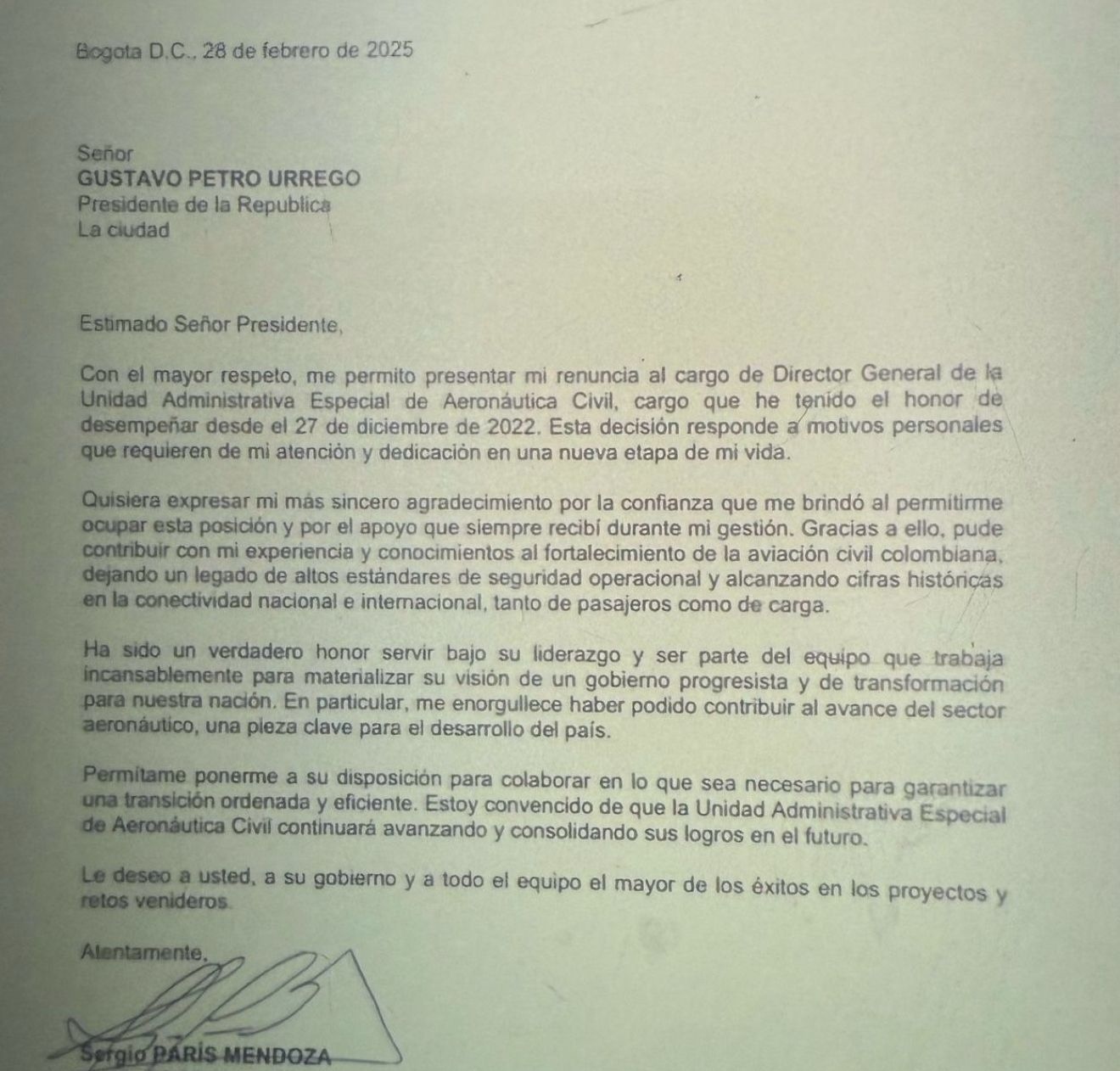 Bogota D.C., 28 de febrero de 2025

Señor
GUSTAVO PETRO URREGO
Presidente de la Republica
La ciudad

Estimado Señor Presidente,

Con el mayor respeto, me permito presentar mi renuncia al cargo de Director General de la Unidad Administrativa Especial de Aeronáutica Civil, cargo que he tenido el honor de desempeñar desde el 27 de diciembre de 2022. Esta decisión responde a motivos personales que requieren de mi atención y dedicación en una nueva etapa de mi vida.

Quisiera expresar mi más sincero agradecimiento por la confianza que me brindó al permitirme ocupar esta posición y por el apoyo que siempre recibí durante mi gestión. Gracias a ello, pude contribuir con mi experiencia y conocimientos al fortalecimiento de la aviación civil colombiana, dejando un legado de altos estándares de seguridad operacional y alcanzando cifras históricas en la conectividad nacional e internacional, tanto de pasajeros como de carga.

Ha sido un verdadero honor servir bajo su liderazgo y ser parte del equipo que trabaja incansablemente para materializar su visión de un gobierno progresista y de transformación para nuestra nación. En particular, me enorgullece haber podido contribuir al avance del sector aeronáutico, una pieza clave para el desarrollo del país.

Permítame ponerme a su disposición para colaborar en lo que sea necesario para garantizar una transición ordenada y eficiente. Estoy convencido de que la Unidad Administrativa Especial de Aeronáutica Civil continuará avanzando y consolidando sus logros en el futuro.

Le deseo a usted, a su gobierno y a todo el equipo el mayor de los éxitos en los proyectos y retos venideros.

Atentamente,

Sergio PARÍS MENDOZA